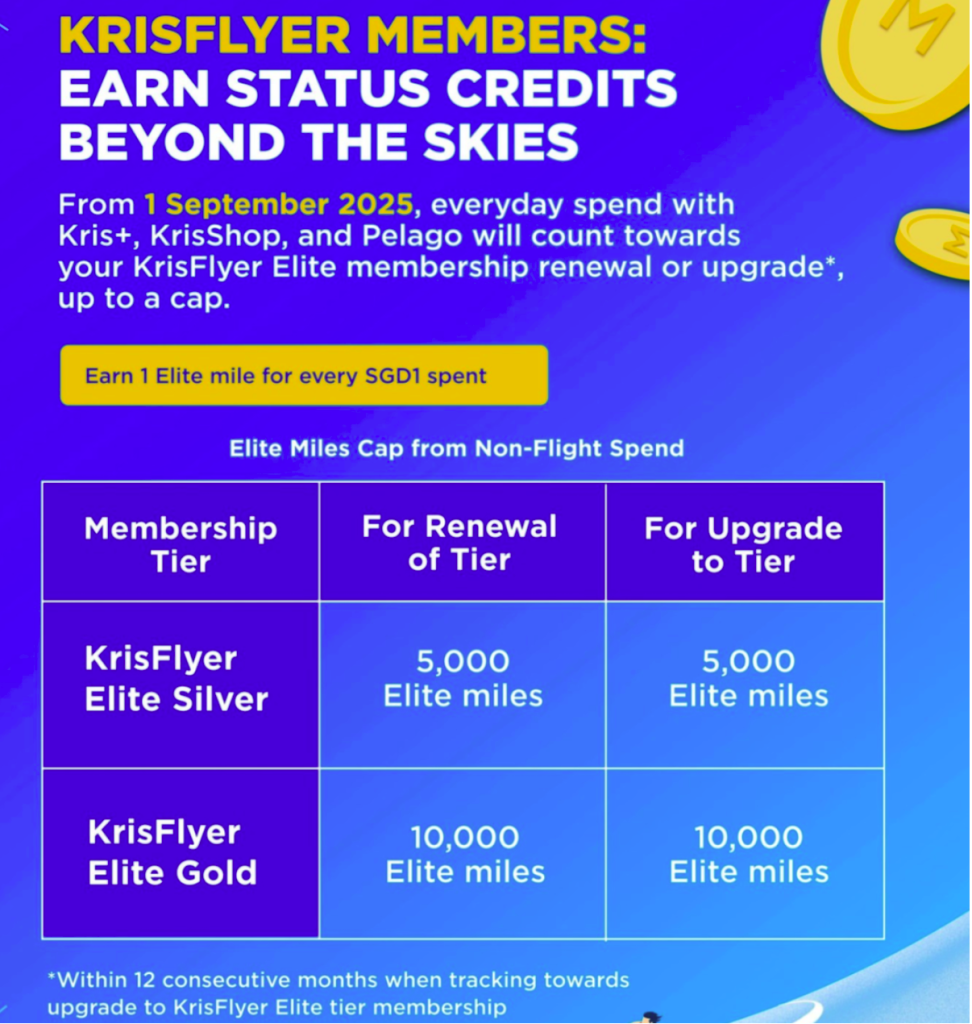 KRISFLYER MEMBERS: EARN STATUS CREDITS BEYOND THE SKIES

From 1 September 2025, everyday spend with Kris+, KrisShop, and Pelago will count towards your KrisFlyer Elite membership renewal or upgrade*, up to a cap.

Earn 1 Elite mile for every SGD1 spent

Elite Miles Cap from Non-Flight Spend

| Membership Tier | For Renewal of Tier | For Upgrade to Tier |
|---|---|---|
| KrisFlyer Elite Silver | 5,000 Elite miles | 5,000 Elite miles |
| KrisFlyer Elite Gold | 10,000 Elite miles | 10,000 Elite miles |

*Within 12 consecutive months when tracking towards upgrade to KrisFlyer Elite tier membership